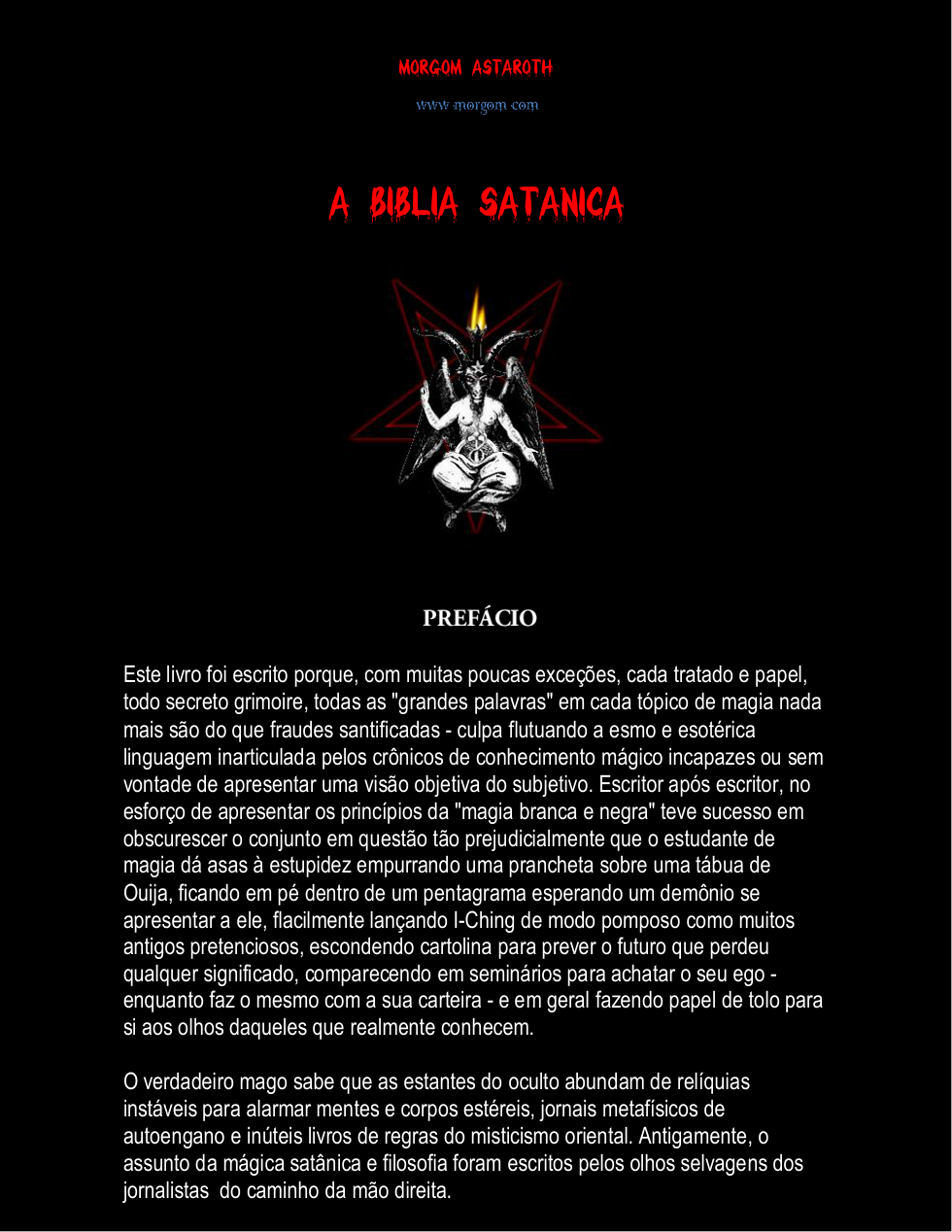 MORGOM ASTAROTH

www.morgom.com

A BIBLIA SATANICA

PREFÁCIO

Este livro foi escrito porque, com muitas poucas exceções, cada tratado e papel, todo secreto grimoire, todas as "grandes palavras" em cada tópico de magia nada mais são do que fraudes santificadas - culpa flutuando a esmo e esotérica linguagem inarticulada pelos crônicos de conhecimento mágico incapazes ou sem vontade de apresentar uma visão objetiva do subjetivo. Escritor após escritor, no esforço de apresentar os princípios da "magia branca e negra" teve sucesso em obscurescer o conjunto em questão tão prejudicialmente que o estudante de magia dá asas à estupidez empurrando uma prancheta sobre uma tábua de Ouija, ficando em pé dentro de um pentagrama esperando um demônio se apresentar a ele, flacilmente lançando I-Ching de modo pomposo como muitos antigos pretenciosos, escondendo cartolina para prever o futuro que perdeu qualquer significado, comparecendo em seminários para achatar o seu ego - enquanto faz o mesmo com a sua carteira - e em geral fazendo papel de tolo para si aos olhos daqueles que realmente conhecem.

O verdadeiro mago sabe que as estantes do oculto abundam de relíquias instáveis para alarmar mentes e corpos estéreis, jornais metafísicos de autoengano e inúteis livros de regras do misticismo oriental. Antigamente, o assunto da mágica satânica e filosofia foram escritos pelos olhos selvagens dos jornalistas do caminho da mão direita.